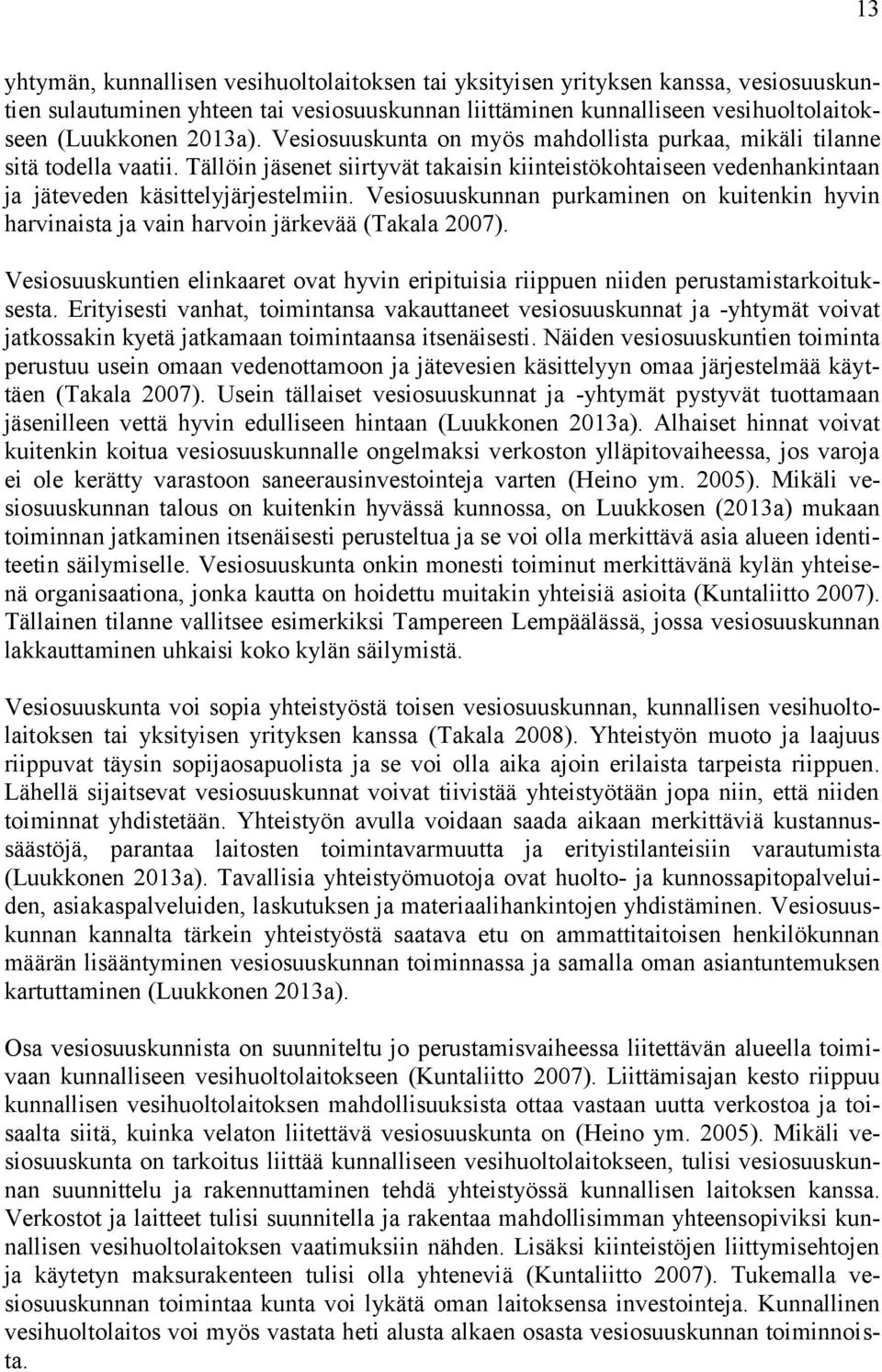 13

yhtymän, kunnallisen vesihuoltolaitoksen tai yksityisen yrityksen kanssa, vesiosuuskuntien sulautuminen yhteen tai vesiosuuskunnan liittäminen kunnalliseen vesihuoltolaitokseen (Luukkonen 2013a). Vesiosuuskunta on myös mahdollista purkaa, mikäli tilanne sitä todella vaatii. Tällöin jäsenet siirtyvät takaisin kiinteistökohtaiseen vedenhankintaan ja jäteveden käsittelyjärjestelmiin. Vesiosuuskunnan purkaminen on kuitenkin hyvin harvinaista ja vain harvoin järkevää (Takala 2007).

Vesiosuuskuntien elinkaaret ovat hyvin eripituisia riippuen niiden perustamistarkoituksesta. Erityisesti vanhat, toimintansa vakauttaneet vesiosuuskunnat ja -yhtymät voivat jatkossakin kyetä jatkamaan toimintaansa itsenäisesti. Näiden vesiosuuskuntien toiminta perustuu usein omaan vedenottamoon ja jätevesien käsittelyyn omaa järjestelmää käyttäen (Takala 2007). Usein tällaiset vesiosuuskunnat ja -yhtymät pystyvät tuottamaan jäsenilleen vettä hyvin edulliseen hintaan (Luukkonen 2013a). Alhaiset hinnat voivat kuitenkin koitua vesiosuuskunnalle ongelmaksi verkoston ylläpitovaiheessa, jos varoja ei ole kerätty varastoon saneerausinvestointeja varten (Heino ym. 2005). Mikäli vesiosuuskunnan talous on kuitenkin hyvässä kunnossa, on Luukkosen (2013a) mukaan toiminnan jatkaminen itsenäisesti perusteltua ja se voi olla merkittävä asia alueen identiteetin säilymiselle. Vesiosuuskunta onkin monesti toiminut merkittävänä kylän yhteisenä organisaationa, jonka kautta on hoidettu muitakin yhteisiä asioita (Kuntaliitto 2007). Tällainen tilanne vallitsee esimerkiksi Tampereen Lempäälässä, jossa vesiosuuskunnan lakkauttaminen uhkaisi koko kylän säilymistä.

Vesiosuuskunta voi sopia yhteistyöstä toisen vesiosuuskunnan, kunnallisen vesihuoltolaitoksen tai yksityisen yrityksen kanssa (Takala 2008). Yhteistyön muoto ja laajuus riippuvat täysin sopijaosapuolista ja se voi olla aika ajoin erilaista tarpeista riippuen. Lähellä sijaitsevat vesiosuuskunnat voivat tiivistää yhteistyötään jopa niin, että niiden toiminnat yhdistetään. Yhteistyön avulla voidaan saada aikaan merkittäviä kustannussäästöjä, parantaa laitosten toimintavarmuutta ja erityistilanteisiin varautumista (Luukkonen 2013a). Tavallisia yhteistyömuotoja ovat huolto- ja kunnossapitopalveluiden, asiakaspalveluiden, laskutuksen ja materiaalihankintojen yhdistäminen. Vesiosuuskunnan kannalta tärkein yhteistyöstä saatava etu on ammattitaitoisen henkilökunnan määrän lisääntyminen vesiosuuskunnan toiminnassa ja samalla oman asiantuntemuksen kartuttaminen (Luukkonen 2013a).

Osa vesiosuuskunnista on suunniteltu jo perustamisvaiheessa liitettävän alueella toimivaan kunnalliseen vesihuoltolaitokseen (Kuntaliitto 2007). Liittämisajan kesto riippuu kunnallisen vesihuoltolaitoksen mahdollisuuksista ottaa vastaan uutta verkostoa ja toisaalta siitä, kuinka velaton liitettävä vesiosuuskunta on (Heino ym. 2005). Mikäli vesiosuuskunta on tarkoitus liittää kunnalliseen vesihuoltolaitokseen, tulisi vesiosuuskunnan suunnittelu ja rakennuttaminen tehdä yhteistyössä kunnallisen laitoksen kanssa. Verkostot ja laitteet tulisi suunnitella ja rakentaa mahdollisimman yhteensopiviksi kunnallisen vesihuoltolaitoksen vaatimuksiin nähden. Lisäksi kiinteistöjen liittymisehtojen ja käytetyn maksurakenteen tulisi olla yhteneviä (Kuntaliitto 2007). Tukemalla vesiosuuskunnan toimintaa kunta voi lykätä oman laitoksensa investointeja. Kunnallinen vesihuoltolaitos voi myös vastata heti alusta alkaen osasta vesiosuuskunnan toiminnoista.